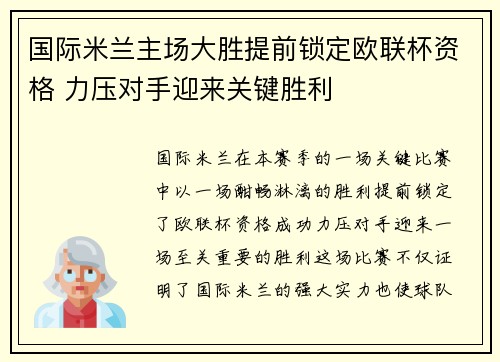 国际米兰主场大胜提前锁定欧联杯资格 力压对手迎来关键胜利

国际米兰在本赛季的一场关键比赛中以一场酣畅淋漓的胜利提前锁定了欧联杯资格成功力压对手迎来一场至关重要的胜利这场比赛不仅证明了国际米兰的强大实力也使球队